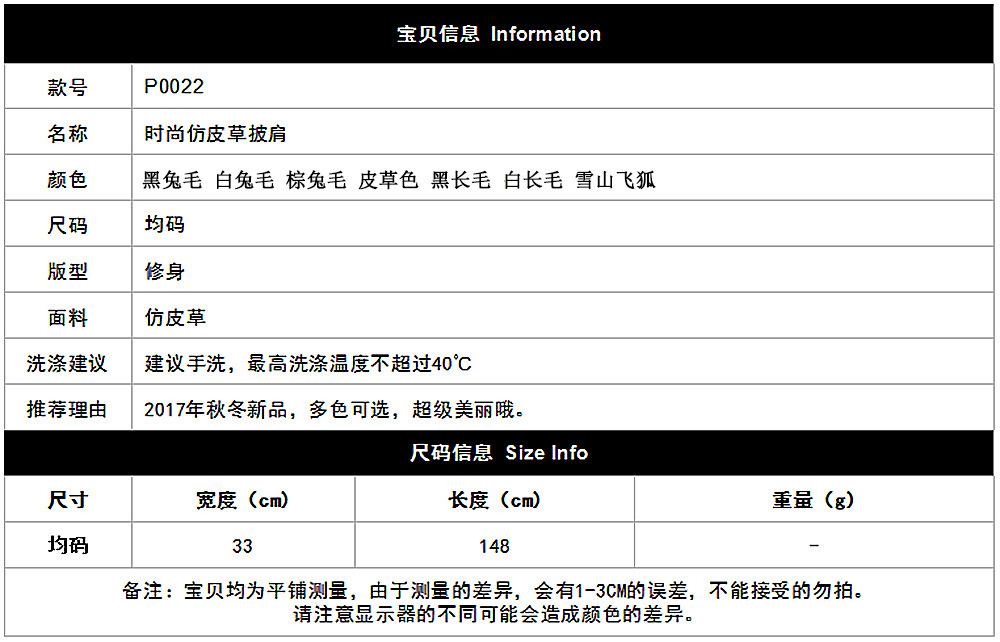 宝贝信息 Information

| 款号 | P0022 |
|---|---|
| 名称 | 时尚仿皮草披肩 |
| 颜色 | 黑兔毛 白兔毛 棕兔毛 皮草色 黑长毛 白长毛 雪山飞狐 |
| 尺码 | 均码 |
| 版型 | 修身 |
| 面料 | 仿皮草 |
| 洗涤建议 | 建议手洗，最高洗涤温度不超过40℃ |
| 推荐理由 | 2017年秋冬新品，多色可选，超级美丽哦。 |

尺码信息 Size Info

| 尺寸 | 宽度（cm） | 长度（cm） | 重量（g） |
|---|---|---|---|
| 均码 | 33 | 148 | - |

备注：宝贝均为平铺测量，由于测量的差异，会有1-3CM的误差，不能接受的勿拍。
请注意显示器的不同可能会造成颜色的差异。